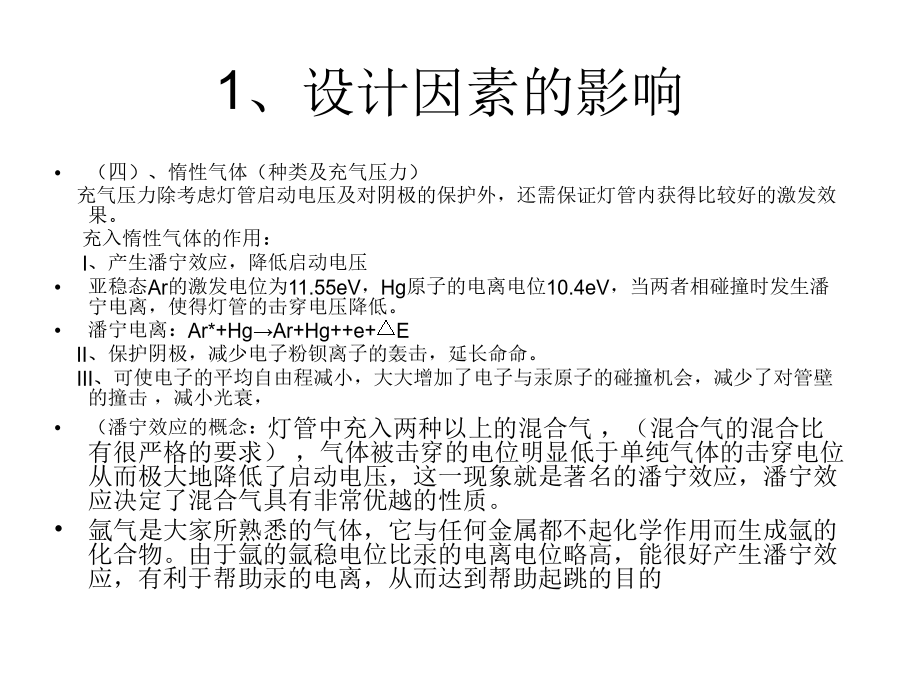 1、设计因素的影响

• （四）、惰性气体（种类及充气压力）
充气压力除考虑灯管启动电压及对阴极的保护外，还需保证灯管内获得比较好的激发效果。
充入惰性气体的作用：
I、产生潘宁效应，降低启动电压

• 亚稳态Ar的激发电位为11.55eV，Hg原子的电离电位10.4eV，当两者相碰撞时发生潘宁电离，使得灯管的击穿电压降低。

• 潘宁电离：Ar*+Hg→Ar+Hg++e+△E
II、保护阴极，减少电子粉钡离子的轰击，延长命命。
III、可使电子的平均自由程减小，大大增加了电子与汞原子的碰撞机会，减少了对管壁的撞击，减小光衰，

• （潘宁效应的概念：灯管中充入两种以上的混合气，（混合气的混合比有很严格的要求），气体被击穿的电位明显低于单纯气体的击穿电位从而极大地降低了启动电压，这一现象就是著名的潘宁效应，潘宁效应决定了混合气具有非常优越的性质。

• 氩气是大家所熟悉的气体，它与任何金属都不起化学作用而生成氩的化合物。由于氩的氩稳电位比汞的电离电位略高，能很好产生潘宁效应，有利于帮助汞的电离，从而达到帮助起跳的目的